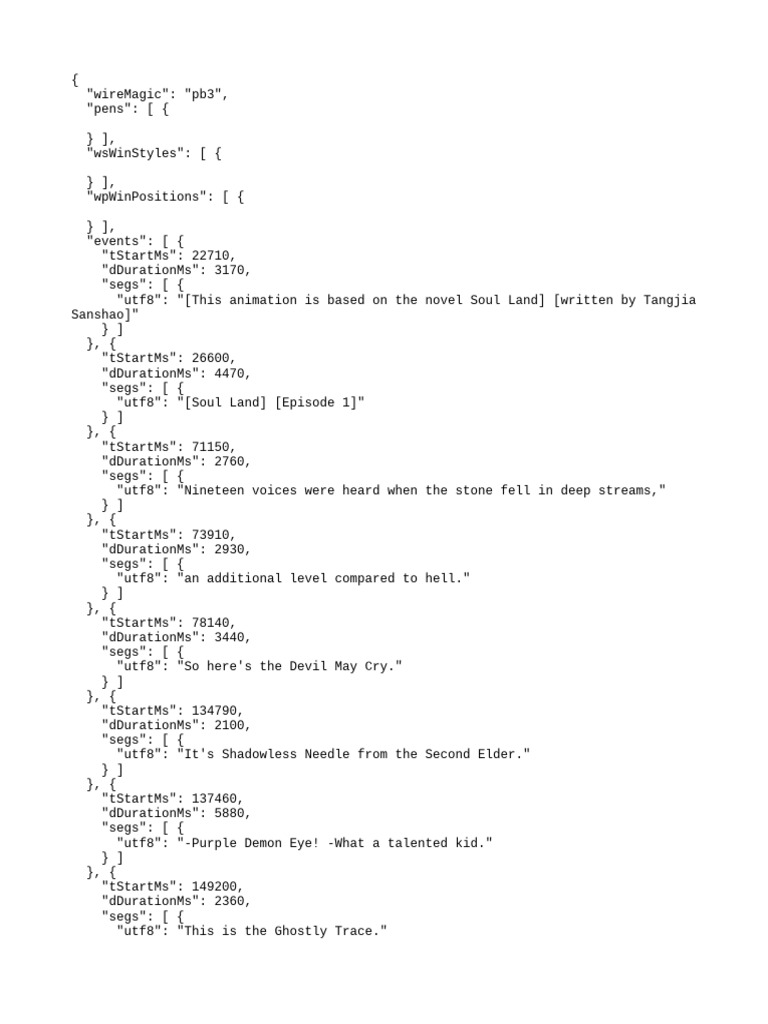 {
  "wireMagic": "pb3",
  "pens": [ {

  } ],
  "wsWinStyles": [ {

  } ],
  "wpWinPositions": [ {

  } ],
  "events": [ {
    "tStartMs": 22710,
    "dDurationMs": 3170,
    "segs": [ {
      "utf8": "[This animation is based on the novel Soul Land] [written by Tangjia Sanshao]"
    } ]
  }, {
    "tStartMs": 26600,
    "dDurationMs": 4470,
    "segs": [ {
      "utf8": "[Soul Land] [Episode 1]"
    } ]
  }, {
    "tStartMs": 71150,
    "dDurationMs": 2760,
    "segs": [ {
      "utf8": "Nineteen voices were heard when the stone fell in deep streams,"
    } ]
  }, {
    "tStartMs": 73910,
    "dDurationMs": 2930,
    "segs": [ {
      "utf8": "an additional level compared to hell."
    } ]
  }, {
    "tStartMs": 78140,
    "dDurationMs": 3440,
    "segs": [ {
      "utf8": "So here's the Devil May Cry."
    } ]
  }, {
    "tStartMs": 134790,
    "dDurationMs": 2100,
    "segs": [ {
      "utf8": "It's Shadowless Needle from the Second Elder."
    } ]
  }, {
    "tStartMs": 137460,
    "dDurationMs": 5880,
    "segs": [ {
      "utf8": "-Purple Demon Eye! -What a talented kid."
    } ]
  }, {
    "tStartMs": 149200,
    "dDurationMs": 2360,
    "segs": [ {
      "utf8": "This is the Ghostly Trace."